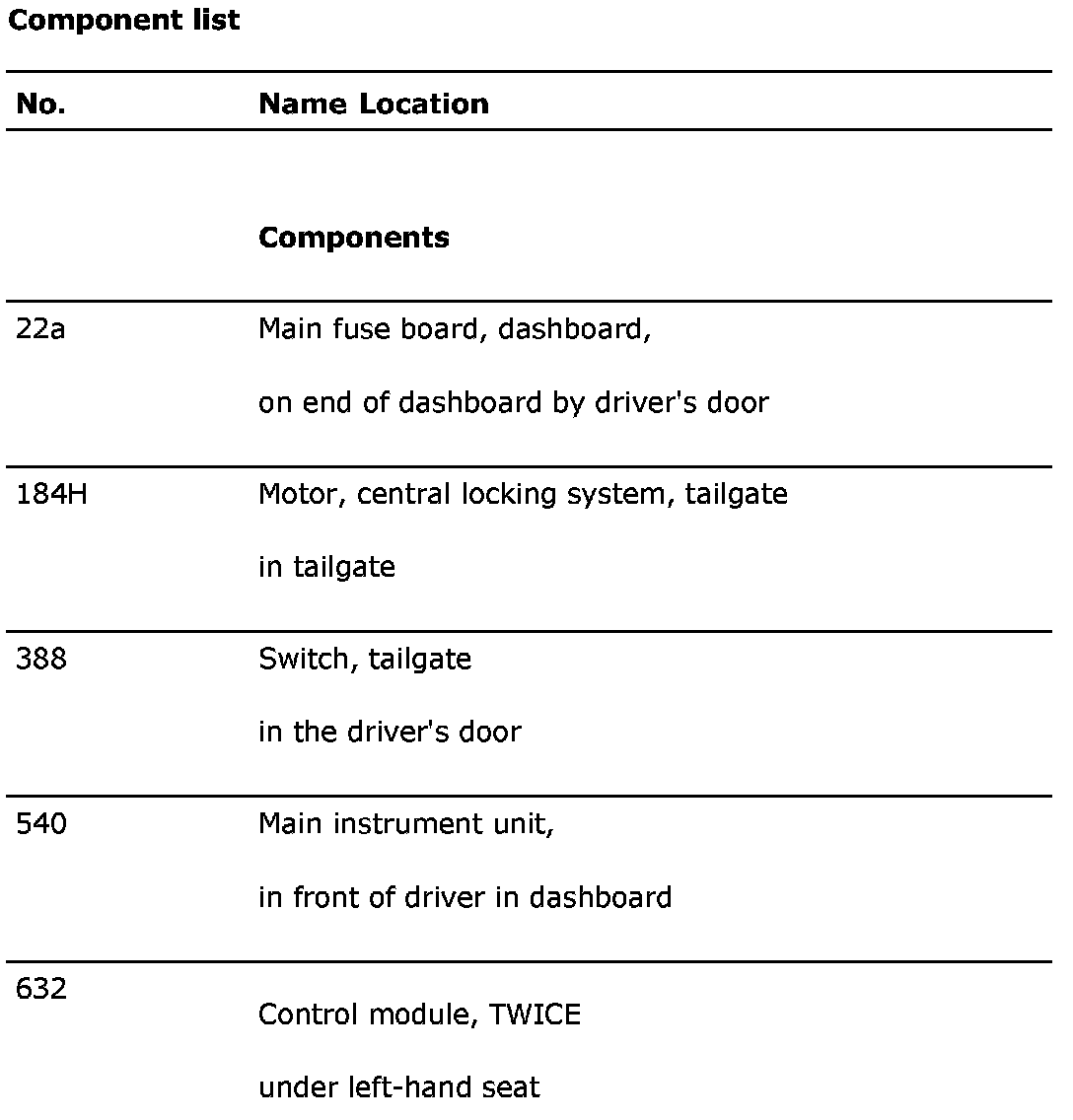 **Component list**

| No. | Name Location |
|---|---|
| | **Components** |
| 22a | Main fuse board, dashboard, on end of dashboard by driver's door |
| 184H | Motor, central locking system, tailgate in tailgate |
| 388 | Switch, tailgate in the driver's door |
| 540 | Main instrument unit, in front of driver in dashboard |
| 632 | Control module, TWICE under left-hand seat |